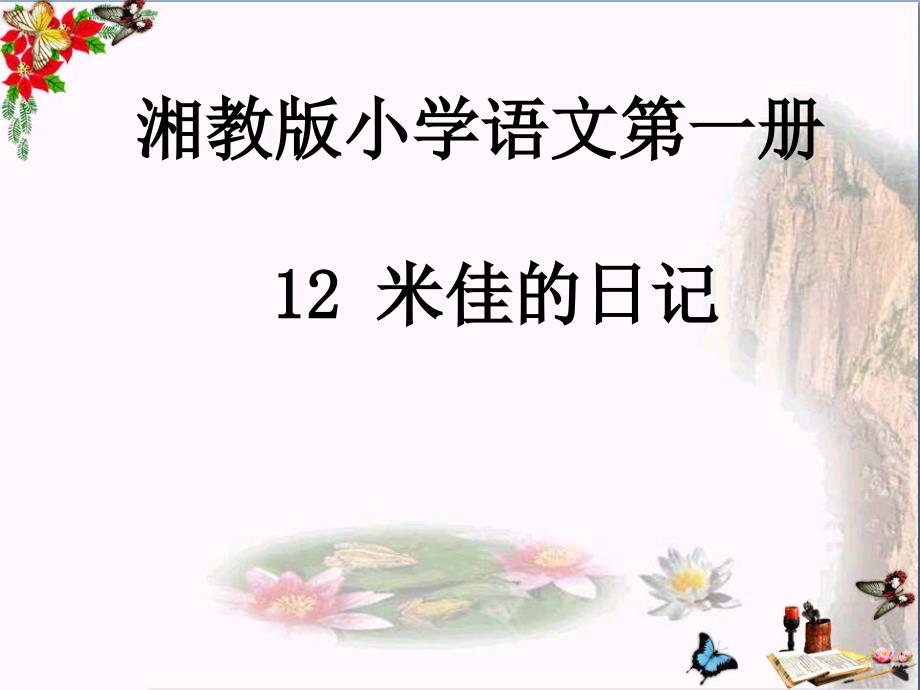 湘教版小学语文第一册

12 米佳的日记